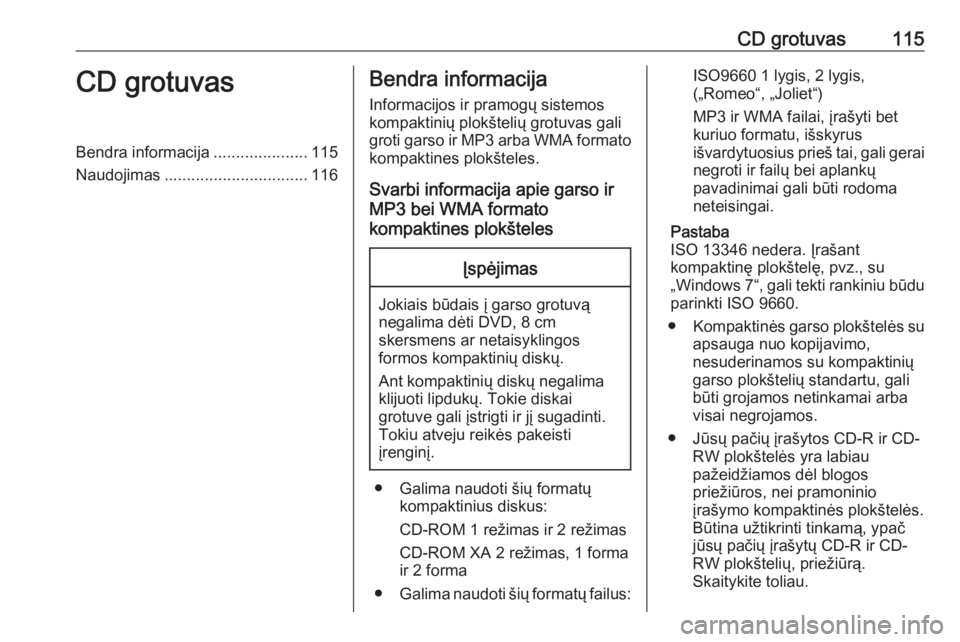 CD grotuvas 115

CD grotuvas

Bendra informacija ..................... 115
Naudojimas ................................ 116

Bendra informacija

Informacijos ir pramogų sistemos kompaktinių plokštelių grotuvas gali groti garso ir MP3 arba WMA formato kompaktines plokšteles.

Svarbi informacija apie garso ir MP3 bei WMA formato kompaktines plokšteles

Įspėjimas

Jokiais būdais į garso grotuvą negalima dėti DVD, 8 cm skersmens ar netaisyklingos formos kompaktinių diskų.

Ant kompaktinių diskų negalima klijuoti lipdukų. Tokie diskai grotuve gali įstrigti ir jį sugadinti. Tokiu atveju reikės pakeisti įrenginį.

● Galima naudoti šių formatų kompaktinius diskus:

CD-ROM 1 režimas ir 2 režimas

CD-ROM XA 2 režimas, 1 forma ir 2 forma

● Galima naudoti šių formatų failus:

ISO9660 1 lygis, 2 lygis, („Romeo“, „Joliet“)

MP3 ir WMA failai, įrašyti bet kuriuo formatu, išskyrus išvardytuosius prieš tai, gali gerai negroti ir failų bei aplankų pavadinimai gali būti rodoma neteisingai.

Pastaba
ISO 13346 nedera. Įrašant kompaktinę plokštelę, pvz., su „Windows 7“, gali tekti rankiniu būdu parinkti ISO 9660.

● Kompaktinės garso plokštelės su apsauga nuo kopijavimo, nesuderinamos su kompaktinių garso plokštelių standartu, gali būti grojamos netinkamai arba visai negrojamos.

● Jūsų pačių įrašytos CD-R ir CD-RW plokštelės yra labiau pažeidžiamos dėl blogos priežiūros, nei pramoninio įrašymo kompaktinės plokštelės. Būtina užtikrinti tinkamą, ypač jūsų pačių įrašytų CD-R ir CD-RW plokštelių, priežiūrą. Skaitykite toliau.

carmanualsonline.info